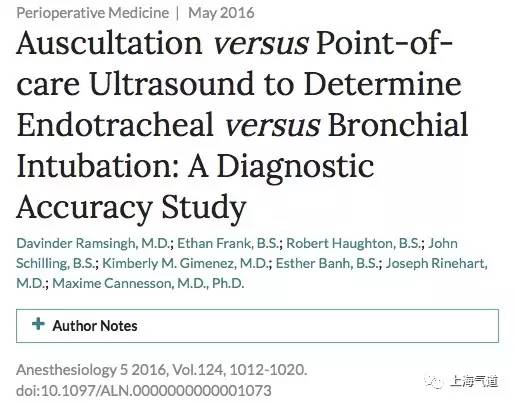 Perioperative Medicine | May 2016

Auscultation versus Point-of-care Ultrasound to Determine Endotracheal versus Bronchial Intubation: A Diagnostic Accuracy Study

Davinder Ramsingh, M.D.; Ethan Frank, B.S.; Robert Haughton, B.S.; John Schilling, B.S.; Kimberly M. Gimenez, M.D.; Esther Banh, B.S.; Joseph Rinehart, M.D.; Maxime Cannesson, M.D., Ph.D.

+ Author Notes

Anesthesiology 5 2016, Vol.124, 1012-1020. doi:10.1097/ALN.0000000000001073

上海气道